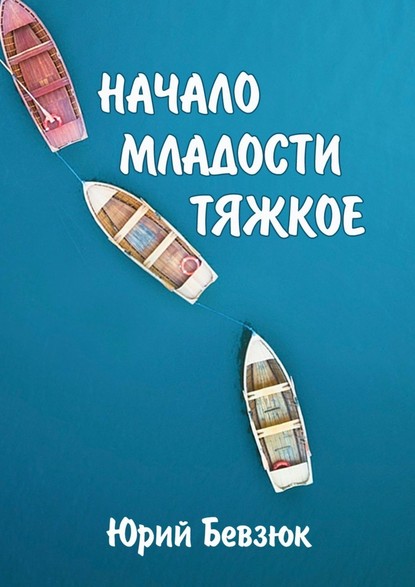 НАЧАЛО МЛАДОСТИ ТЯЖКОЕ

Юрий Бевзюк